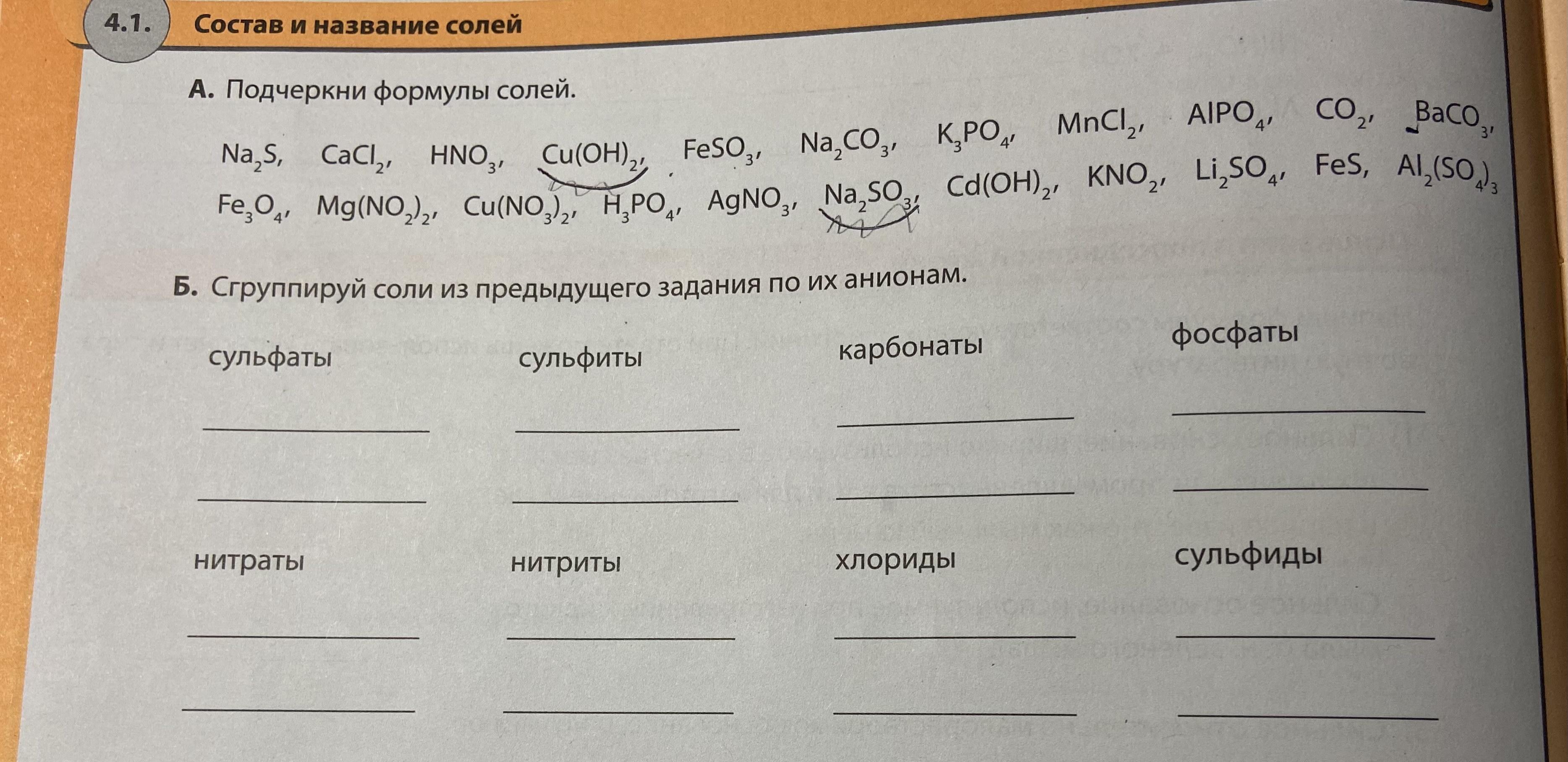 4.1. Состав и название солей

А. Подчеркни формулы солей.

$Na_2S$, $CaCl_2$, $HNO_3$, $Cu(OH)_2$, $FeSO_3$, $Na_2CO_3$, $K_3PO_4$, $MnCl_2$, $AlPO_4$, $CO_2$, $BaCO_3$, $Fe_3O_4$, $Mg(NO_2)_2$, $Cu(NO_3)_2$, $H_3PO_4$, $AgNO_3$, $Na_2SO_3$, $Cd(OH)_2$, $KNO_2$, $Li_2SO_4$, $FeS$, $Al_2(SO_4)_3$

Б. Сгруппируй соли из предыдущего задания по их анионам.

сульфаты

сульфиты

карбонаты

фосфаты

нитраты

нитриты

хлориды

сульфиды